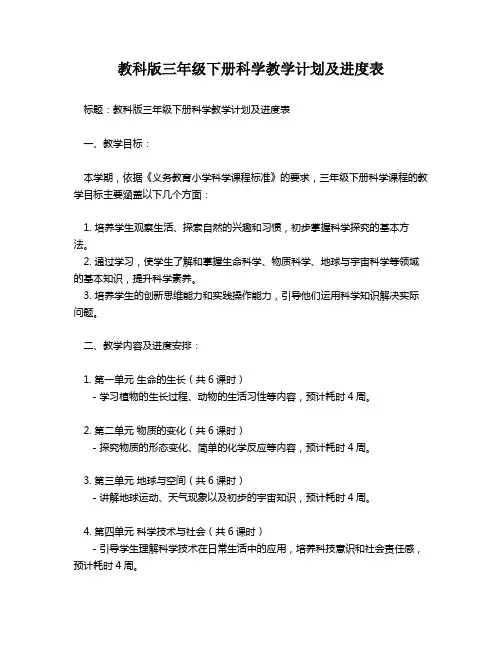 教科版三年级下册科学教学计划及进度表

标题：教科版三年级下册科学教学计划及进度表

一、教学目标：

本学期，依据《义务教育小学科学课程标准》的要求，三年级下册科学课程的教学目标主要涵盖以下几个方面：

1. 培养学生观察生活、探索自然的兴趣和习惯，初步掌握科学探究的基本方法。
2. 通过学习，使学生了解和掌握生命科学、物质科学、地球与宇宙科学等领域的基本知识，提升科学素养。
3. 培养学生的创新思维能力和实践操作能力，引导他们运用科学知识解决实际问题。

二、教学内容及进度安排：

1. 第一单元 生命的生长（共 6 课时）
- 学习植物的生长过程、动物的生活习性等内容，预计耗时 4 周。

2. 第二单元 物质的变化（共 6 课时）
- 探究物质的形态变化、简单的化学反应等内容，预计耗时 4 周。

3. 第三单元 地球与空间（共 6 课时）
- 讲解地球运动、天气现象以及初步的宇宙知识，预计耗时 4 周。

4. 第四单元 科学技术与社会（共 6 课时）
- 引导学生理解科学技术在日常生活中的应用，培养科技意识和社会责任感，预计耗时 4 周。